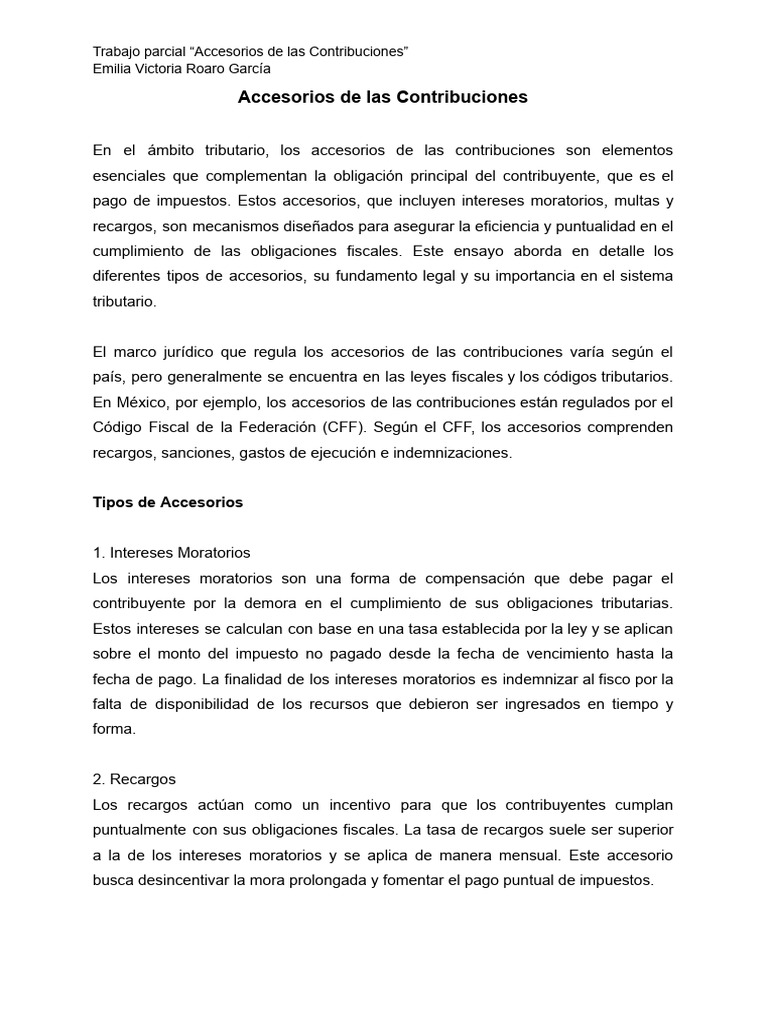 Trabajo parcial “Accesorios de las Contribuciones”
Emilia Victoria Roaro García

Accesorios de las Contribuciones

En el ámbito tributario, los accesorios de las contribuciones son elementos esenciales que complementan la obligación principal del contribuyente, que es el pago de impuestos. Estos accesorios, que incluyen intereses moratorios, multas y recargos, son mecanismos diseñados para asegurar la eficiencia y puntualidad en el cumplimiento de las obligaciones fiscales. Este ensayo aborda en detalle los diferentes tipos de accesorios, su fundamento legal y su importancia en el sistema tributario.

El marco jurídico que regula los accesorios de las contribuciones varía según el país, pero generalmente se encuentra en las leyes fiscales y los códigos tributarios. En México, por ejemplo, los accesorios de las contribuciones están regulados por el Código Fiscal de la Federación (CFF). Según el CFF, los accesorios comprenden recargos, sanciones, gastos de ejecución e indemnizaciones.

Tipos de Accesorios

1. Intereses Moratorios
Los intereses moratorios son una forma de compensación que debe pagar el contribuyente por la demora en el cumplimiento de sus obligaciones tributarias. Estos intereses se calculan con base en una tasa establecida por la ley y se aplican sobre el monto del impuesto no pagado desde la fecha de vencimiento hasta la fecha de pago. La finalidad de los intereses moratorios es indemnizar al fisco por la falta de disponibilidad de los recursos que debieron ser ingresados en tiempo y forma.

2. Recargos
Los recargos actúan como un incentivo para que los contribuyentes cumplan puntualmente con sus obligaciones fiscales. La tasa de recargos suele ser superior a la de los intereses moratorios y se aplica de manera mensual. Este accesorio busca desincentivar la mora prolongada y fomentar el pago puntual de impuestos.